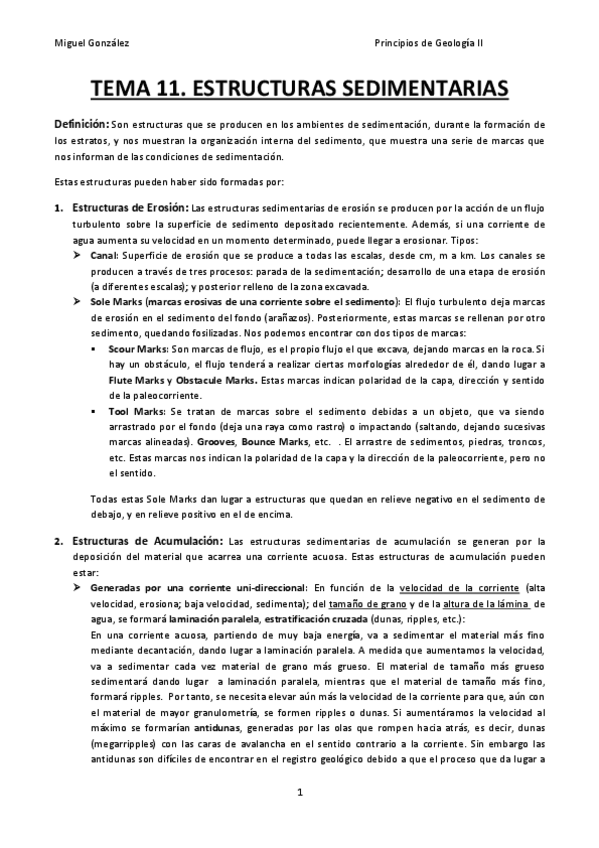 Miguel González

Principios de Geología II

TEMA 11. ESTRUCTURAS SEDIMENTARIAS

Definición: Son estructuras que se producen en los ambientes de sedimentación, durante la formación de los estratos, y nos muestran la organización interna del sedimento, que muestra una serie de marcas que nos informan de las condiciones de sedimentación.

Estas estructuras pueden haber sido formadas por:

1. Estructuras de Erosión: Las estructuras sedimentarias de erosión se producen por la acción de un flujo turbulento sobre la superficie de sedimento depositado recientemente. Además, si una corriente de agua aumenta su velocidad en un momento determinado, puede llegar a erosionar. Tipos:
➤ Canal: Superficie de erosión que se produce a todas las escalas, desde cm, m a km. Los canales se producen a través de tres procesos: parada de la sedimentación; desarrollo de una etapa de erosión (a diferentes escalas); y posterior relleno de la zona excavada.
➤ Sole Marks (marcas erosivas de una corriente sobre el sedimento): El flujo turbulento deja marcas de erosión en el sedimento del fondo (arañazos). Posteriormente, estas marcas se rellenan por otro sedimento, quedando fosilizadas. Nos podemos encontrar con dos tipos de marcas:
▪ Scour Marks: Son marcas de flujo, es el propio flujo el que excava, dejando marcas en la roca. Si hay un obstáculo, el flujo tenderá a realizar ciertas morfologías alrededor de él, dando lugar a Flute Marks y Obstacule Marks. Estas marcas indican polaridad de la capa, dirección y sentido de la paleocorriente.
▪ Tool Marks: Se tratan de marcas sobre el sedimento debidas a un objeto, que va siendo arrastrado por el fondo (deja una raya como rastro) o impactando (saltando, dejando sucesivas marcas alineadas). Grooves, Bounce Marks, etc. . El arrastre de sedimentos, piedras, troncos, etc. Estas marcas nos indican la polaridad de la capa y la dirección de la paleocorriente, pero no el sentido.

Todas estas Sole Marks dan lugar a estructuras que quedan en relieve negativo en el sedimento de debajo, y en relieve positivo en el de encima.

2. Estructuras de Acumulación: Las estructuras sedimentarias de acumulación se generan por la deposición del material que acarrea una corriente acuosa. Estas estructuras de acumulación pueden estar:
➤ Generadas por una corriente uni-direccional: En función de la velocidad de la corriente (alta velocidad, erosiona; baja velocidad, sedimenta); del tamaño de grano y de la altura de la lámina de agua, se formará laminación paralela, estratificación cruzada (dunas, ripples, etc.):
En una corriente acuosa, partiendo de muy baja energía, va a sedimentar el material más fino mediante decantación, dando lugar a laminación paralela. A medida que aumentamos la velocidad, va a sedimentar cada vez material de grano más grueso. El material de tamaño más grueso sedimentará dando lugar a laminación paralela, mientras que el material de tamaño más fino, formará ripples. Por tanto, se necesita elevar aún más la velocidad de la corriente para que, aún con el material de mayor granulometría, se formen ripples o dunas. Si aumentáramos la velocidad al máximo se formarían antidunas, generadas por las olas que rompen hacia atrás, es decir, dunas (megarripples) con las caras de avalancha en el sentido contrario a la corriente. Sin embargo las antidunas son difíciles de encontrar en el registro geológico debido a que el proceso que da lugar a

1